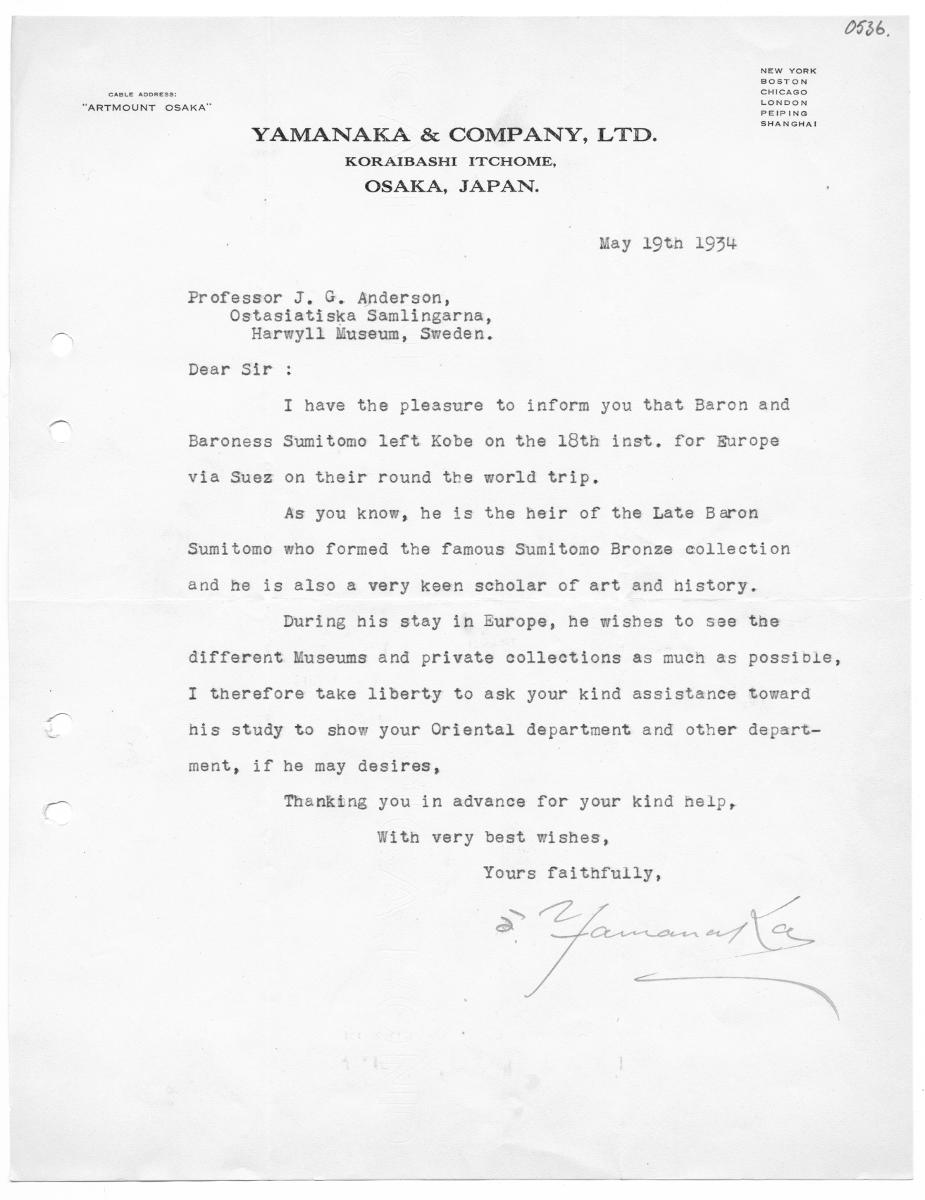 0536.

CABLE ADDRESS:
"ARTMOUNT OSAKA"

NEW YORK
BOSTON
CHICAGO
LONDON
PEIPING
SHANGHAI

YAMANAKA & COMPANY, LTD.
KORAIBASHI ITCHOME,
OSAKA, JAPAN.

May 19th 1934

Professor J. G. Anderson,
Ostasiatiska Samlingarna,
Harwyll Museum, Sweden.

Dear Sir :

I have the pleasure to inform you that Baron and Baroness Sumitomo left Kobe on the 18th inst. for Europe via Suez on their round the world trip.

As you know, he is the heir of the Late Baron Sumitomo who formed the famous Sumitomo Bronze collection and he is also a very keen scholar of art and history.

During his stay in Europe, he wishes to see the different Museums and private collections as much as possible, I therefore take liberty to ask your kind assistance toward his study to show your Oriental department and other department, if he may desires,

Thanking you in advance for your kind help,
With very best wishes,
Yours faithfully,

S. Yamanaka